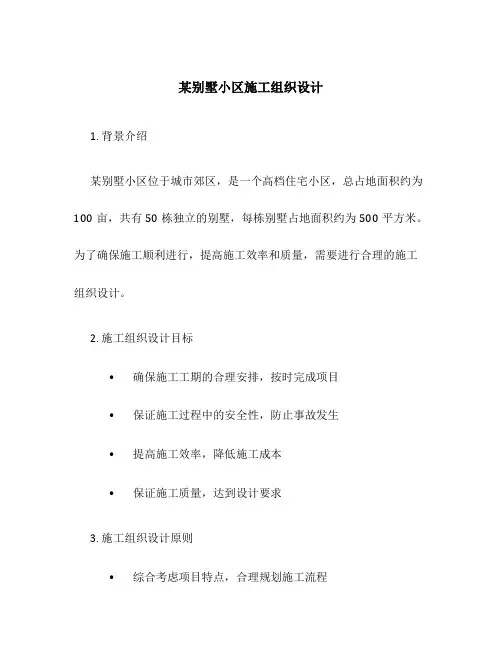 某别墅小区施工组织设计

1. 背景介绍

某别墅小区位于城市郊区，是一个高档住宅小区，总占地面积约为 100 亩，共有 50 栋独立的别墅，每栋别墅占地面积约为 500 平方米。为了确保施工顺利进行，提高施工效率和质量，需要进行合理的施工组织设计。

2. 施工组织设计目标

• 确保施工工期的合理安排，按时完成项目

• 保证施工过程中的安全性，防止事故发生

• 提高施工效率，降低施工成本

• 保证施工质量，达到设计要求

3. 施工组织设计原则

• 综合考虑项目特点，合理规划施工流程